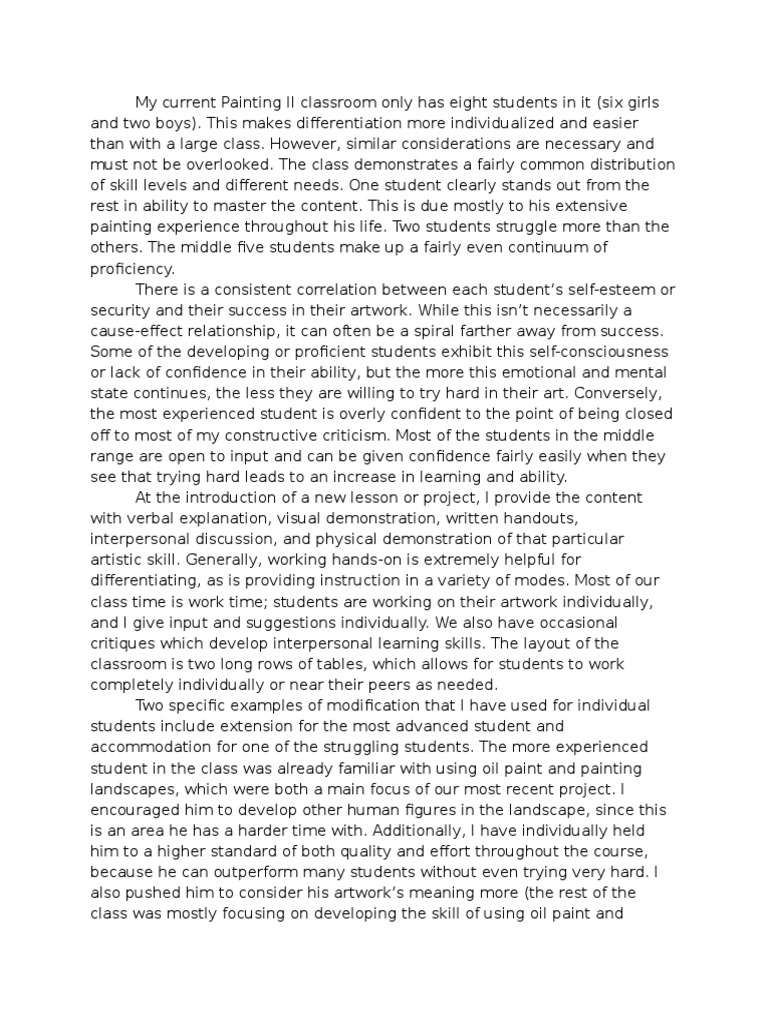 My current Painting II classroom only has eight students in it (six girls and two boys). This makes differentiation more individualized and easier than with a large class. However, similar considerations are necessary and must not be overlooked. The class demonstrates a fairly common distribution of skill levels and different needs. One student clearly stands out from the rest in ability to master the content. This is due mostly to his extensive painting experience throughout his life. Two students struggle more than the others. The middle five students make up a fairly even continuum of proficiency.

There is a consistent correlation between each student's self-esteem or security and their success in their artwork. While this isn't necessarily a cause-effect relationship, it can often be a spiral farther away from success. Some of the developing or proficient students exhibit this self-consciousness or lack of confidence in their ability, but the more this emotional and mental state continues, the less they are willing to try hard in their art. Conversely, the most experienced student is overly confident to the point of being closed off to most of my constructive criticism. Most of the students in the middle range are open to input and can be given confidence fairly easily when they see that trying hard leads to an increase in learning and ability.

At the introduction of a new lesson or project, I provide the content with verbal explanation, visual demonstration, written handouts, interpersonal discussion, and physical demonstration of that particular artistic skill. Generally, working hands-on is extremely helpful for differentiating, as is providing instruction in a variety of modes. Most of our class time is work time; students are working on their artwork individually, and I give input and suggestions individually. We also have occasional critiques which develop interpersonal learning skills. The layout of the classroom is two long rows of tables, which allows for students to work completely individually or near their peers as needed.

Two specific examples of modification that I have used for individual students include extension for the most advanced student and accommodation for one of the struggling students. The more experienced student in the class was already familiar with using oil paint and painting landscapes, which were both a main focus of our most recent project. I encouraged him to develop other human figures in the landscape, since this is an area he has a harder time with. Additionally, I have individually held him to a higher standard of both quality and effort throughout the course, because he can outperform many students without even trying very hard. I also pushed him to consider his artwork's meaning more (the rest of the class was mostly focusing on developing the skill of using oil paint and